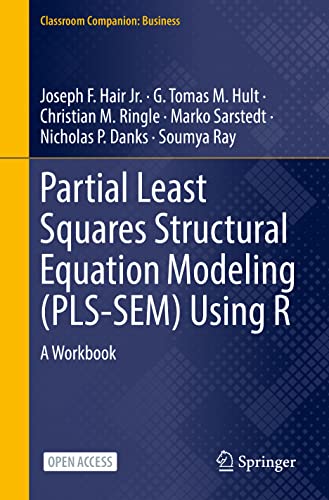 Classroom Companion: Business

Joseph F. Hair Jr. · G. Tomas M. Hult · Christian M. Ringle · Marko Sarstedt · Nicholas P. Danks · Soumya Ray

Partial Least Squares Structural Equation Modeling (PLS-SEM) Using R

A Workbook

OPEN ACCESS

Springer